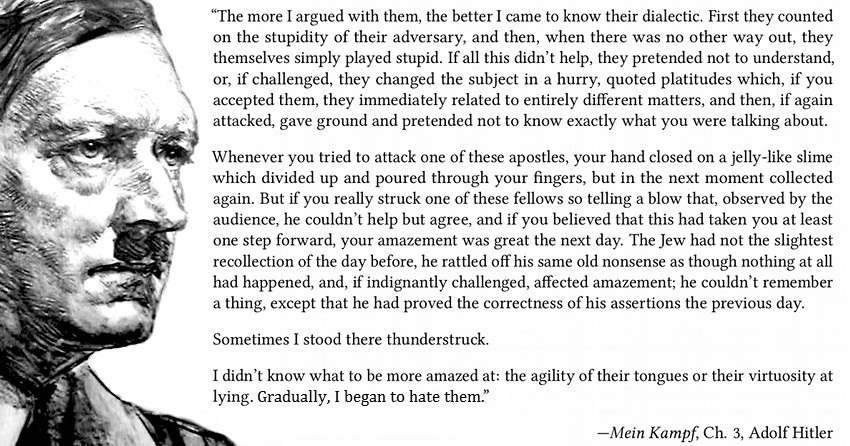 "The more I argued with them, the better I came to know their dialectic. First they counted on the stupidity of their adversary, and then, when there was no other way out, they themselves simply played stupid. If all this didn't help, they pretended not to understand, or, if challenged, they changed the subject in a hurry, quoted platitudes which, if you accepted them, they immediately related to entirely different matters, and then, if again attacked, gave ground and pretended not to know exactly what you were talking about.

Whenever you tried to attack one of these apostles, your hand closed on a jelly-like slime which divided up and poured through your fingers, but in the next moment collected again. But if you really struck one of these fellows so telling a blow that, observed by the audience, he couldn't help but agree, and if you believed that this had taken you at least one step forward, your amazement was great the next day. The Jew had not the slightest recollection of the day before, he rattled off his same old nonsense as though nothing at all had happened, and, if indignantly challenged, affected amazement; he couldn't remember a thing, except that he had proved the correctness of his assertions the previous day.

Sometimes I stood there thunderstruck.

I didn't know what to be more amazed at: the agility of their tongues or their virtuosity at lying. Gradually, I began to hate them."

—Mein Kampf, Ch. 3, Adolf Hitler